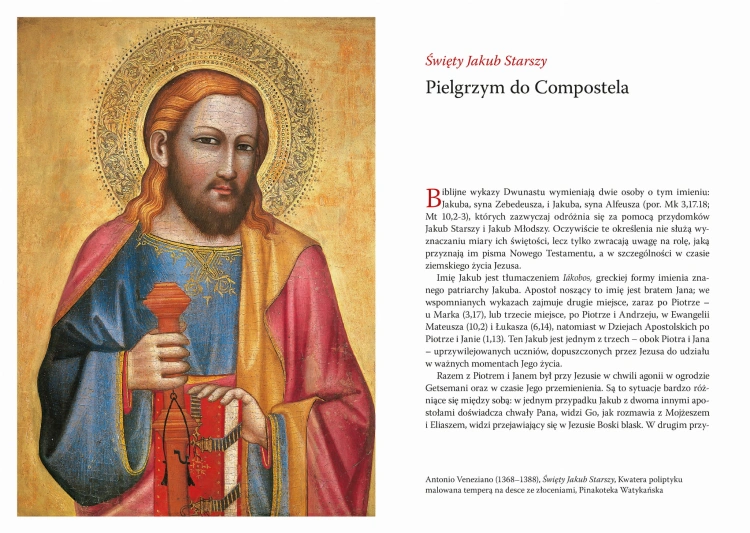 Święty Jakub Starszy

Pielgrzym do Compostela

Biblijne wykazy Dwunastu wymieniają dwie osoby o tym imieniu: Jakuba, syna Zebedeusza, i Jakuba, syna Alfeusza (por. Mk 3,17.18; Mt 10,2-3), których zazwyczaj odróżnia się za pomocą przydomków Jakub Starszy i Jakub Młodszy. Oczywiście te określenia nie służą wyznaczaniu miary ich świętości, lecz tylko zwracają uwagę na rolę, jaką przyznają im pisma Nowego Testamentu, a w szczególności w czasie ziemskiego życia Jezusa.

Imię Jakub jest tłumaczeniem Iákobos, greckiej formy imienia znanego patriarchy Jakuba. Apostoł noszący to imię jest bratem Jana; we wspomnianych wykazach zajmuje drugie miejsce, zaraz po Piotrze – u Marka (3,17), lub trzecie miejsce, po Piotrze i Andrzeju, w Ewangelii Mateusza (10,2) i Łukasza (6,14), natomiast w Dziejach Apostolskich po Piotrze i Janie (1,13). Ten Jakub jest jednym z trzech – obok Piotra i Jana – uprzywilejowanych uczniów, dopuszczonych przez Jezusa do udziału w ważnych momentach Jego życia.

Razem z Piotrem i Janem był przy Jezusie w chwili agonii w ogrodzie Getsemani oraz w czasie Jego przemienienia. Są to sytuacje bardzo różniące się między sobą: w jednym przypadku Jakub z dwoma innymi apostołami doświadcza chwały Pana, widzi Go, jak rozmawia z Mojżeszem i Eliaszem, widzi przejawiający się w Jezusie Boski blask. W drugim przy-

Antonio Veneziano (1368–1388), Święty Jakub Starszy, Kwatera poliptyku malowana temperą na desce ze złoceniami, Pinakoteka Watykańska